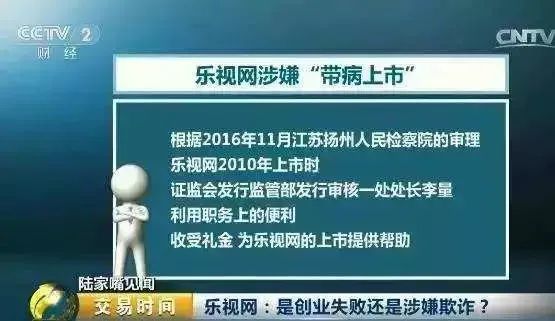 CCTV 2
财经

CNTV

乐视网涉嫌“带病上市”

根据2016年11月江苏扬州人民检察院的审理
乐视网2010年上市时
证监会发行监管部发行审核一处处长李量
利用职务上的便利
收受礼金 为乐视网的上市提供帮助

陆家嘴见闻
交易时间
乐视网：是创业失败还是涉嫌欺诈？